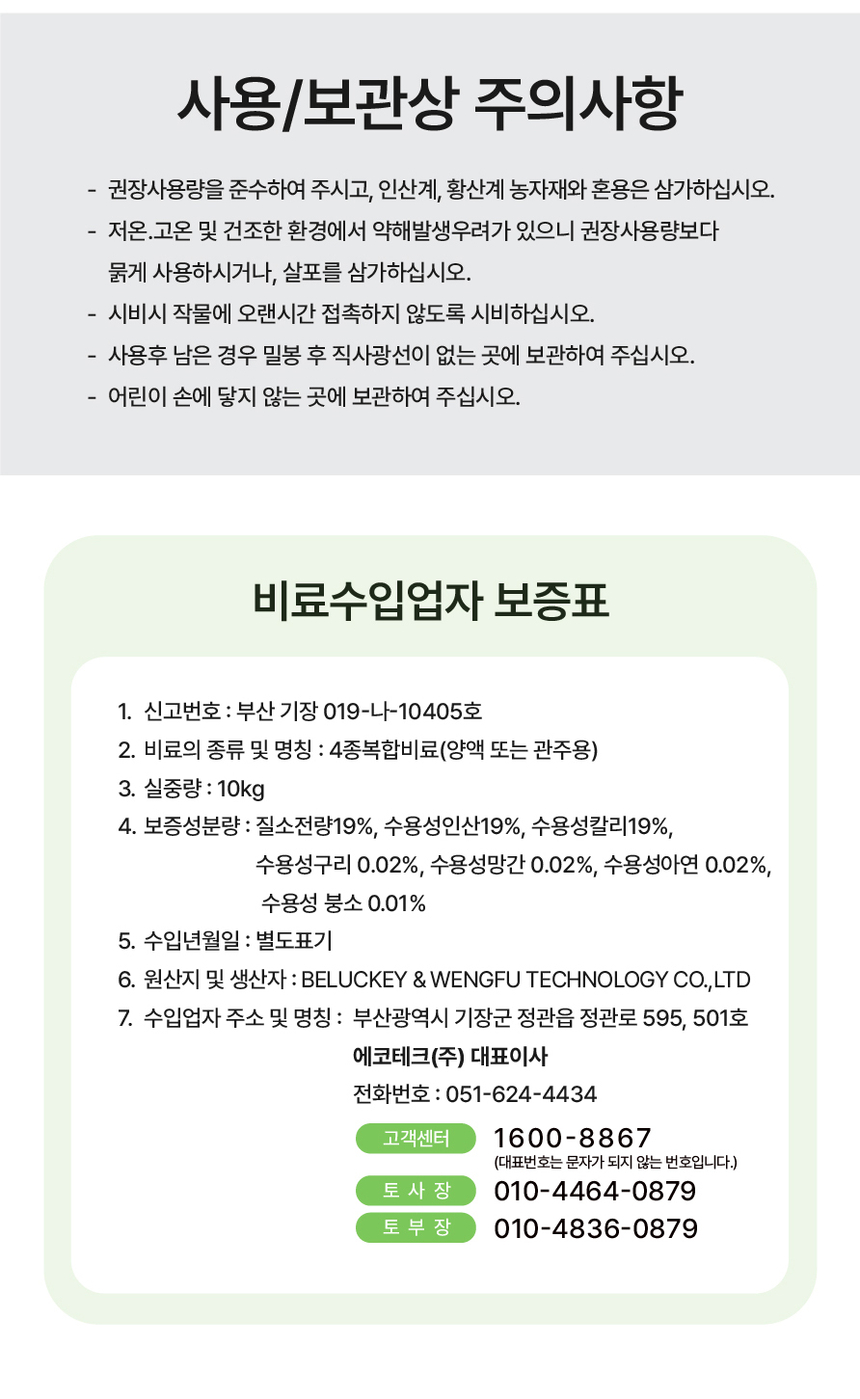 사용/보관상 주의사항

- 권장사용량을 준수하여 주시고, 인산계, 황산계 농자재와 혼용은 삼가하십시오.
- 저온.고온 및 건조한 환경에서 약해발생우려가 있으니 권장사용량보다 묽게 사용하시거나, 살포를 삼가하십시오.
- 시비시 작물에 오랜시간 접촉하지 않도록 시비하십시오.
- 사용후 남은 경우 밀봉 후 직사광선이 없는 곳에 보관하여 주십시오.
- 어린이 손에 닿지 않는 곳에 보관하여 주십시오.

비료수입업자 보증표

1. 신고번호 : 부산 기장 019-나-10405호
2. 비료의 종류 및 명칭 : 4종복합비료(양액 또는 관주용)
3. 실중량 : 10kg
4. 보증성분량 : 질소전량19%, 수용성인산19%, 수용성칼리19%, 수용성구리 0.02%, 수용성망간 0.02%, 수용성아연 0.02%, 수용성 붕소 0.01%
5. 수입년월일 : 별도표기
6. 원산지 및 생산자 : BELUCKEY & WENGFU TECHNOLOGY CO.,LTD
7. 수입업자 주소 및 명칭 : 부산광역시 기장군 정관읍 정관로 595, 501호
에코테크(주) 대표이사
전화번호 : 051-624-4434
고객센터 1600-8867
(대표번호는 문자가 되지 않는 번호입니다.)
토 사 장 010-4464-0879
토 부 장 010-4836-0879